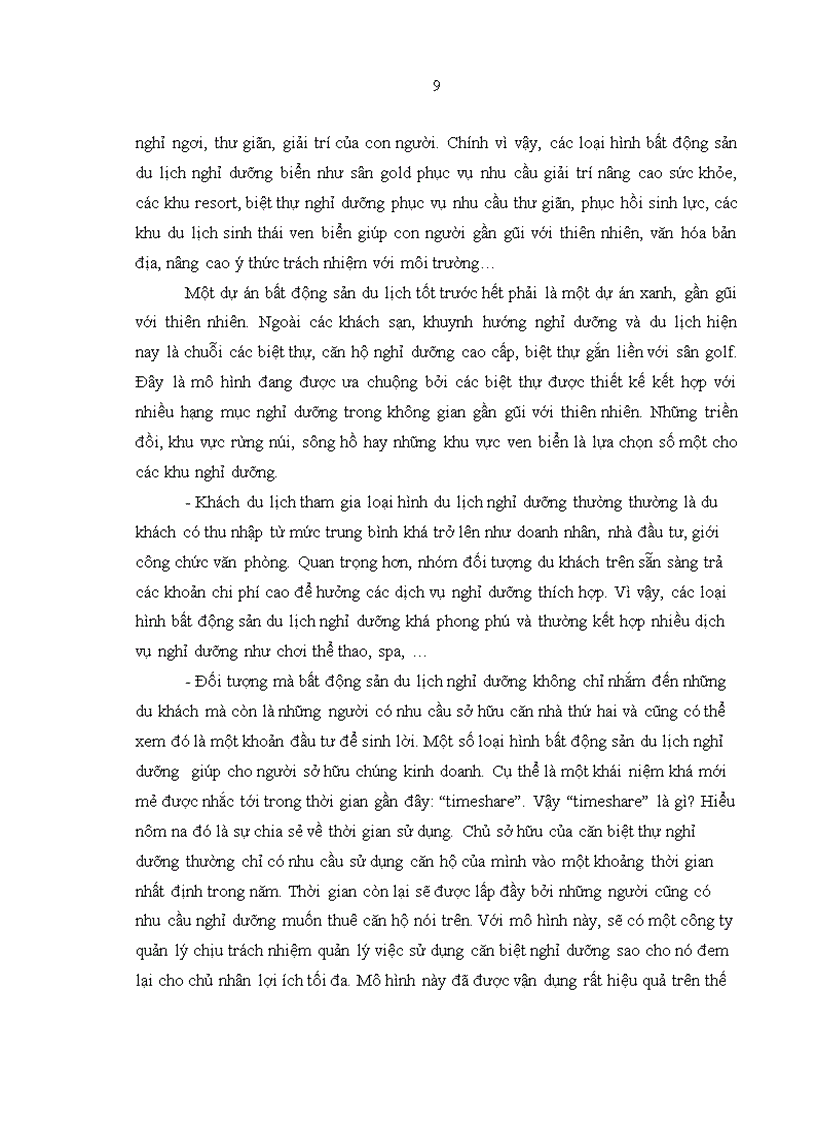 9

nghỉ ngơi, thư giãn, giải trí của con người. Chính vì vậy, các loại hình bất động sản du lịch nghỉ dưỡng biển như sân gold phục vụ nhu cầu giải trí nâng cao sức khỏe, các khu resort, biệt thự nghỉ dưỡng phục vụ nhu cầu thư giãn, phục hồi sinh lực, các khu du lịch sinh thái ven biển giúp con người gần gũi với thiên nhiên, văn hóa bản địa, nâng cao ý thức trách nhiệm với môi trường…

Một dự án bất động sản du lịch tốt trước hết phải là một dự án xanh, gần gũi với thiên nhiên. Ngoài các khách sạn, khuynh hướng nghỉ dưỡng và du lịch hiện nay là chuỗi các biệt thự, căn hộ nghỉ dưỡng cao cấp, biệt thự gắn liền với sân golf. Đây là mô hình đang được ưa chuộng bởi các biệt thự được thiết kế kết hợp với nhiều hạng mục nghỉ dưỡng trong không gian gần gũi với thiên nhiên. Những triền đồi, khu vực rừng núi, sông hồ hay những khu vực ven biển là lựa chọn số một cho các khu nghỉ dưỡng.

- Khách du lịch tham gia loại hình du lịch nghỉ dưỡng thường thường là du khách có thu nhập từ mức trung bình khá trở lên như doanh nhân, nhà đầu tư, giới công chức văn phòng. Quan trọng hơn, nhóm đối tượng du khách trên sẵn sàng trả các khoản chi phí cao để hưởng các dịch vụ nghỉ dưỡng thích hợp. Vì vậy, các loại hình bất động sản du lịch nghỉ dưỡng khá phong phú và thường kết hợp nhiều dịch vụ nghỉ dưỡng như chơi thể thao, spa, …

- Đối tượng mà bất động sản du lịch nghỉ dưỡng không chỉ nhắm đến những du khách mà còn là những người có nhu cầu sở hữu căn nhà thứ hai và cũng có thể xem đó là một khoản đầu tư để sinh lời. Một số loại hình bất động sản du lịch nghỉ dưỡng giúp cho người sở hữu chúng kinh doanh. Cụ thể là một khái niệm khá mới mẻ được nhắc tới trong thời gian gần đây: “timeshare”. Vậy “timeshare” là gì? Hiểu nôm na đó là sự chia sẻ về thời gian sử dụng. Chủ sở hữu của căn biệt thự nghỉ dưỡng thường chỉ có nhu cầu sử dụng căn hộ của mình vào một khoảng thời gian nhất định trong năm. Thời gian còn lại sẽ được lấp đầy bởi những người cũng có nhu cầu nghỉ dưỡng muốn thuê căn hộ nói trên. Với mô hình này, sẽ có một công ty quản lý chịu trách nhiệm quản lý việc sử dụng căn biệt nghỉ dưỡng sao cho nó đem lại cho chủ nhân lợi ích tối đa. Mô hình này đã được vận dụng rất hiệu quả trên thế